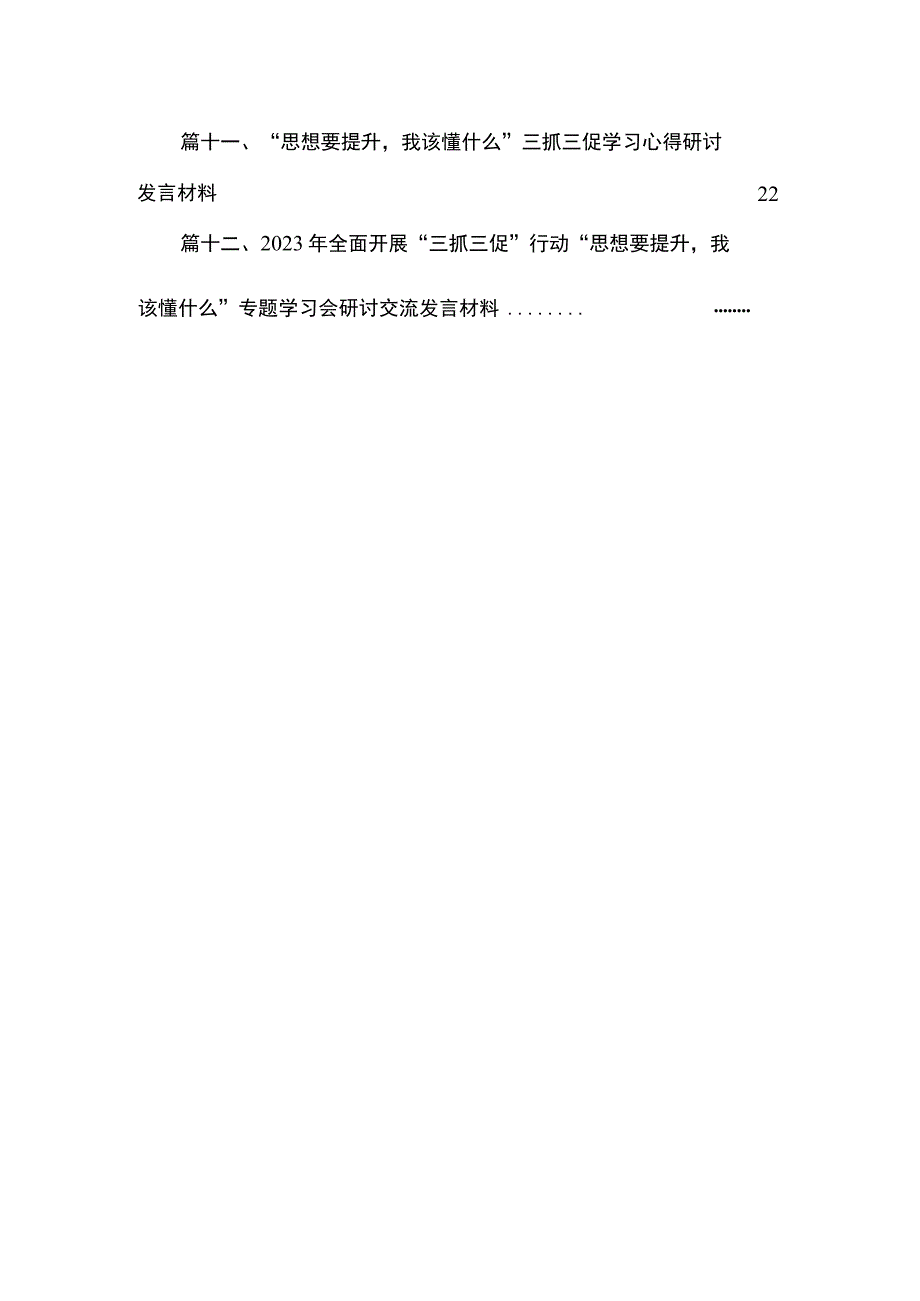 篇十一、“思想要提升，我该懂什么”三抓三促学习心得研讨发言材料 22

篇十二、2023年全面开展“三抓三促”行动“思想要提升，我该懂什么”专题学习会研讨交流发言材料 ........ ........